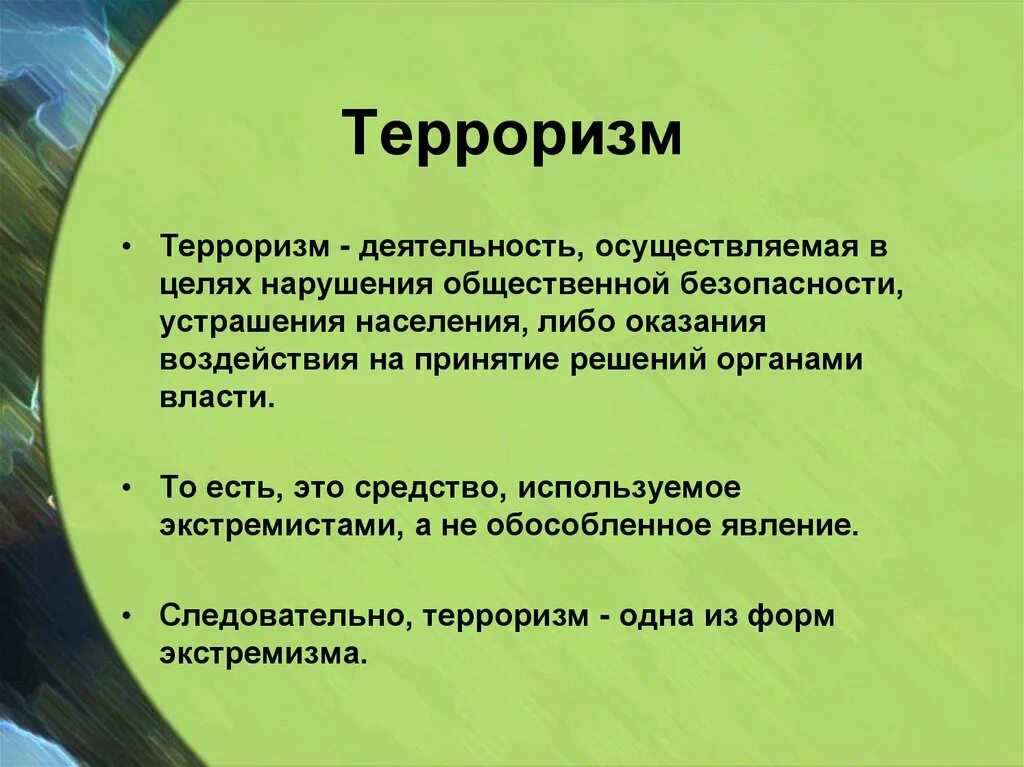 Терроризм

• Терроризм - деятельность, осуществляемая в целях нарушения общественной безопасности, устрашения населения, либо оказания воздействия на принятие решений органами власти.

• То есть, это средство, используемое экстремистами, а не обособленное явление.

• Следовательно, терроризм - одна из форм экстремизма.